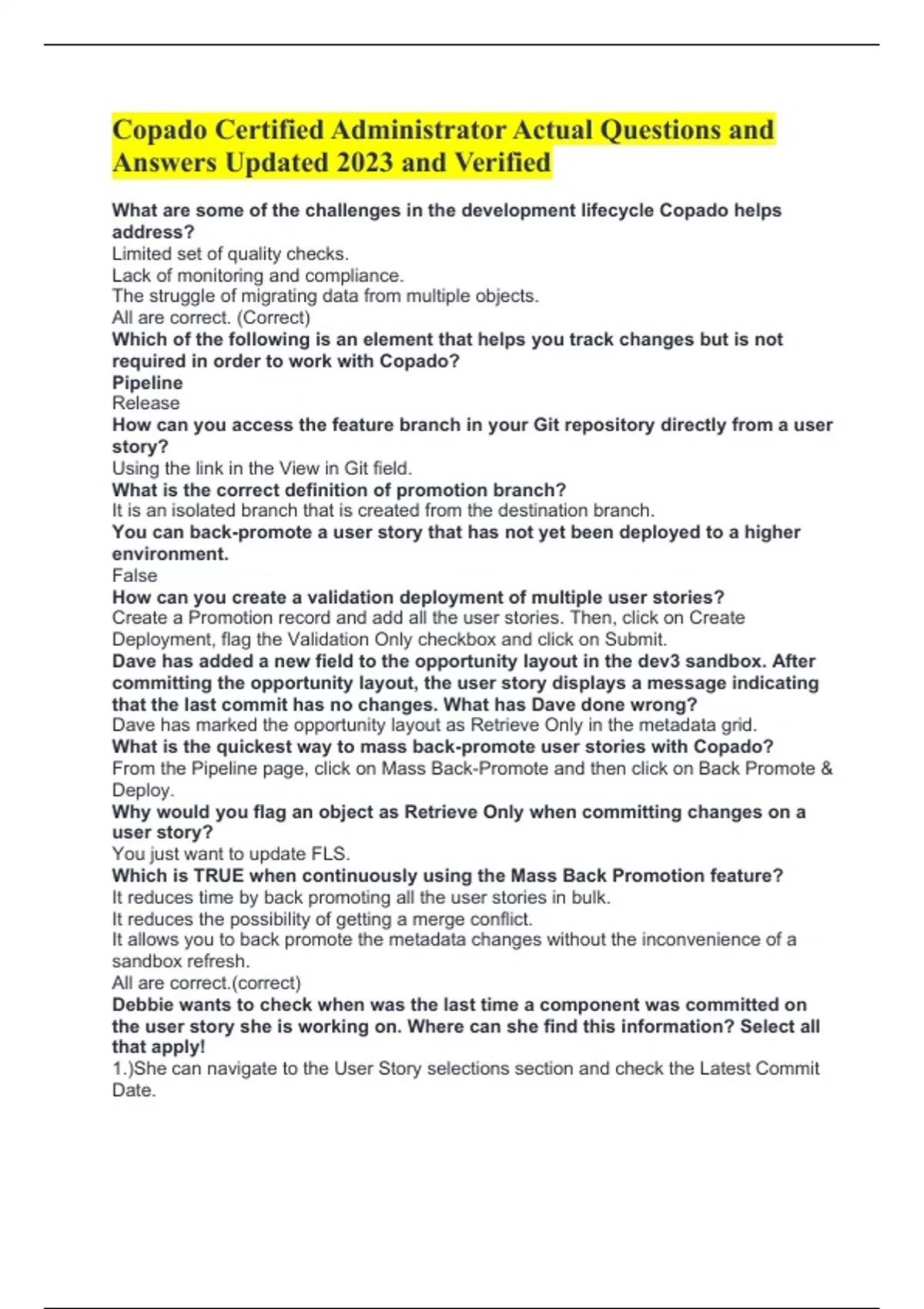 Copado Certified Administrator Actual Questions and Answers Updated 2023 and Verified

What are some of the challenges in the development lifecycle Copado helps address?
Limited set of quality checks.
Lack of monitoring and compliance.
The struggle of migrating data from multiple objects.
All are correct. (Correct)
Which of the following is an element that helps you track changes but is not required in order to work with Copado?
Pipeline
Release
How can you access the feature branch in your Git repository directly from a user story?
Using the link in the View in Git field.
What is the correct definition of promotion branch?
It is an isolated branch that is created from the destination branch.
You can back-promote a user story that has not yet been deployed to a higher environment.
False
How can you create a validation deployment of multiple user stories?
Create a Promotion record and add all the user stories. Then, click on Create Deployment, flag the Validation Only checkbox and click on Submit.
Dave has added a new field to the opportunity layout in the dev3 sandbox. After committing the opportunity layout, the user story displays a message indicating that the last commit has no changes. What has Dave done wrong?
Dave has marked the opportunity layout as Retrieve Only in the metadata grid.
What is the quickest way to mass back-promote user stories with Copado?
From the Pipeline page, click on Mass Back-Promote and then click on Back Promote & Deploy.
Why would you flag an object as Retrieve Only when committing changes on a user story?
You just want to update FLS.
Which is TRUE when continuously using the Mass Back Promotion feature?
It reduces time by back promoting all the user stories in bulk.
It reduces the possibility of getting a merge conflict.
It allows you to back promote the metadata changes without the inconvenience of a sandbox refresh.
All are correct.(correct)
Debbie wants to check when was the last time a component was committed on the user story she is working on. Where can she find this information? Select all that apply!
1.)She can navigate to the User Story selections section and check the Latest Commit Date.